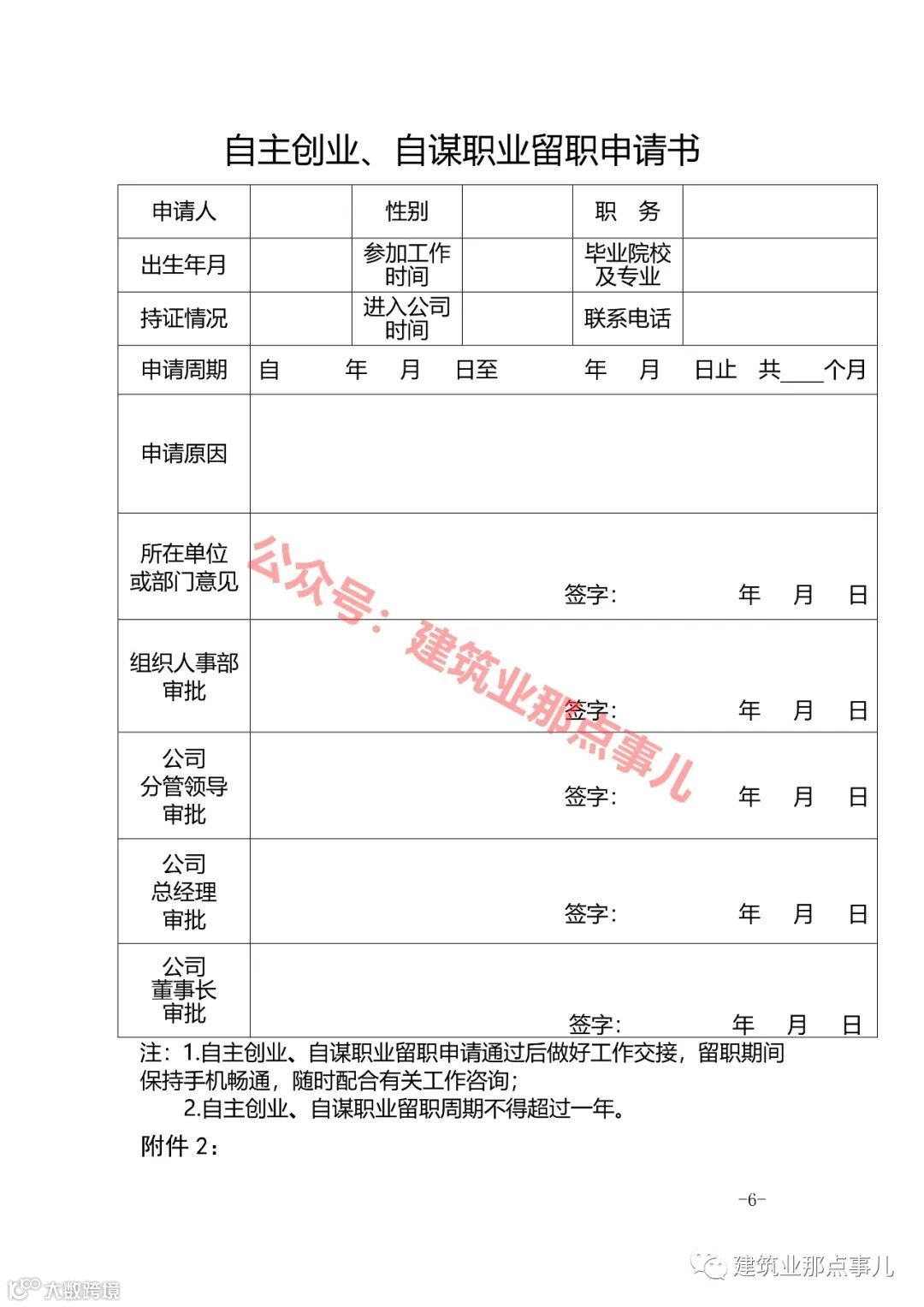 自主创业、自谋职业留职申请书

| 申请人 | | 性别 | | 职　务 | |
|---|---|---|---|---|---|
| 出生年月 | | 参加工作时间 | | 毕业院校及专业 | |
| 持证情况 | | 进入公司时间 | | 联系电话 | |
| 申请周期 | 自　年　月　日至　年　月　日止　共____个月 | | | | |
| 申请原因 | | | | | |
| 所在单位或部门意见 | 签字：　年　月　日 | | | | |
| 组织人事部审批 | 签字：　年　月　日 | | | | |
| 公司分管领导审批 | 签字：　年　月　日 | | | | |
| 公司总经理审批 | 签字：　年　月　日 | | | | |
| 公司董事长审批 | 签字：　年　月　日 | | | | |

公众号：建筑业那点事儿

注：1.自主创业、自谋职业留职申请通过后做好工作交接，留职期间保持手机畅通，随时配合有关工作咨询；
2.自主创业、自谋职业留职周期不得超过一年。

附件 2：

-6-

建筑业那点事儿

大数跨境